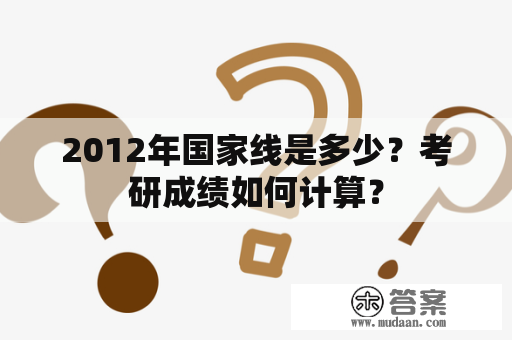 2012年国家线是多少？考研成绩如何计算？

木 答案
www.mudaan.com